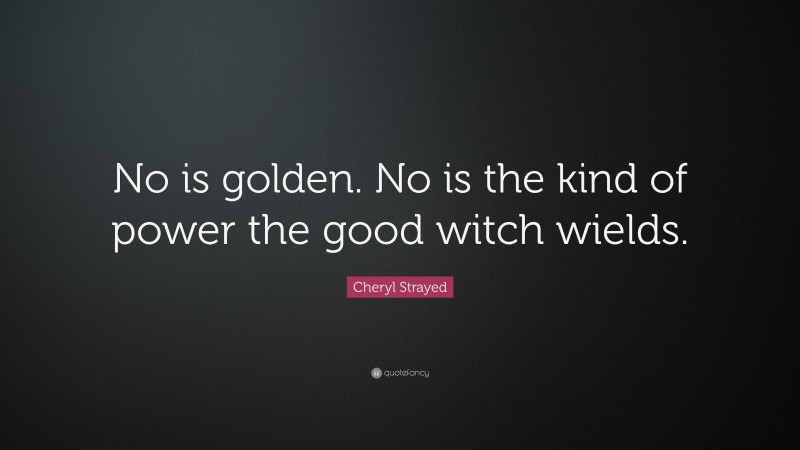 No is golden. No is the kind of power the good witch wields.

Cheryl Strayed

quotefancy